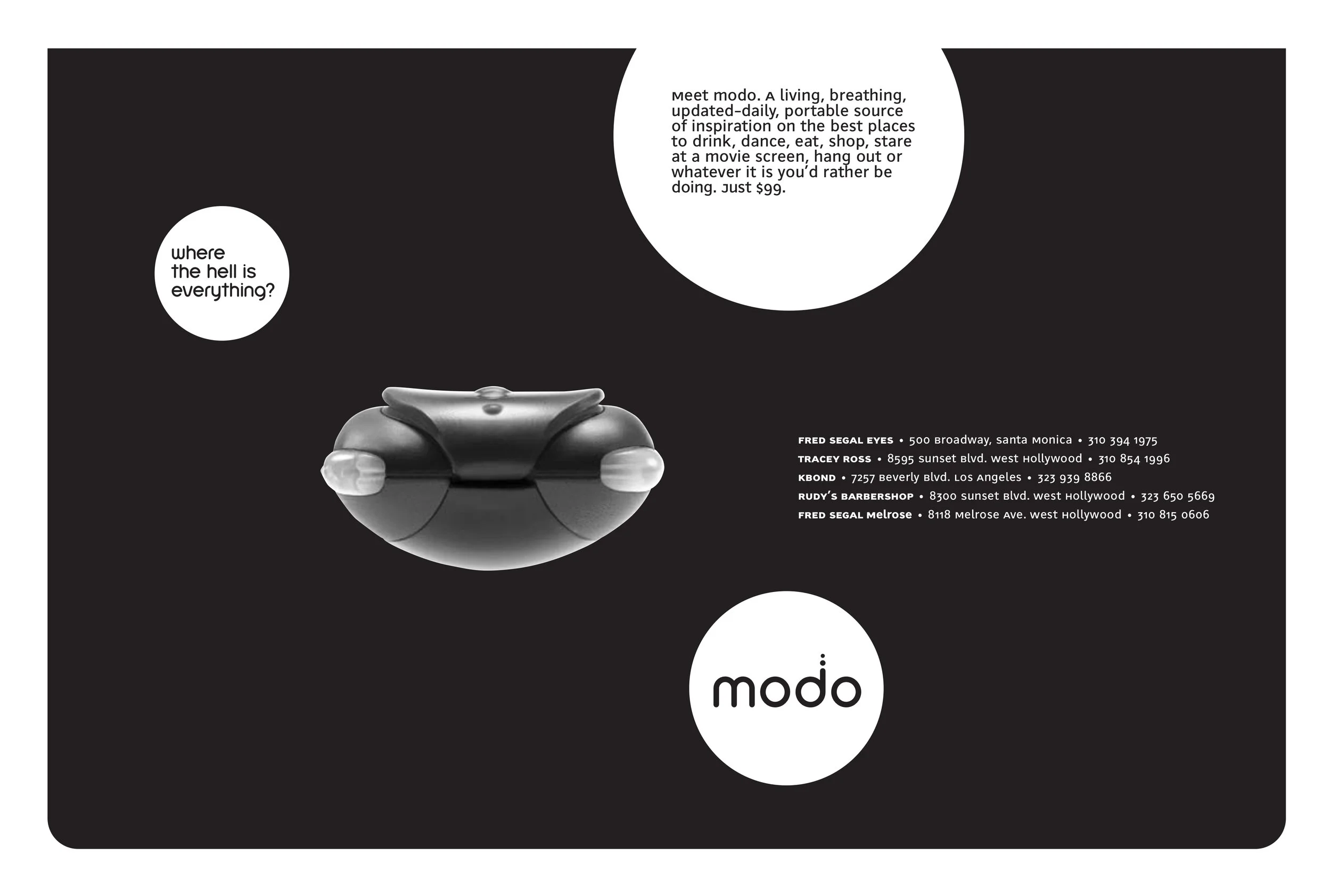 where the hell is everything?

Meet modo. A living, breathing, updated-daily, portable source of inspiration on the best places to drink, dance, eat, shop, stare at a movie screen, hang out or whatever it is you'd rather be doing. Just $99.

FRED SEGAL EYES • 500 Broadway, Santa Monica • 310 394 1975
TRACEY ROSS • 8595 Sunset Blvd. West Hollywood • 310 854 1996
KBOND • 7257 Beverly Blvd. Los Angeles • 323 939 8866
RUDY'S BARBERSHOP • 8300 Sunset Blvd. West Hollywood • 323 650 5669
FRED SEGAL Melrose • 8118 Melrose Ave. West Hollywood • 310 815 0606

modo